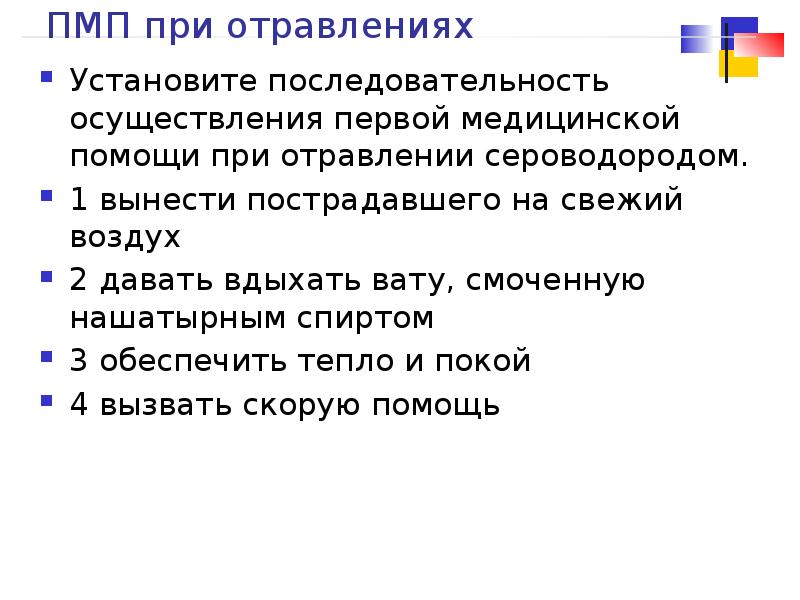 ПМП при отравлениях

Установите последовательность осуществления первой медицинской помощи при отравлении сероводородом.

1 вынести пострадавшего на свежий воздух

2 давать вдыхать вату, смоченную нашатырным спиртом

3 обеспечить тепло и покой

4 вызвать скорую помощь